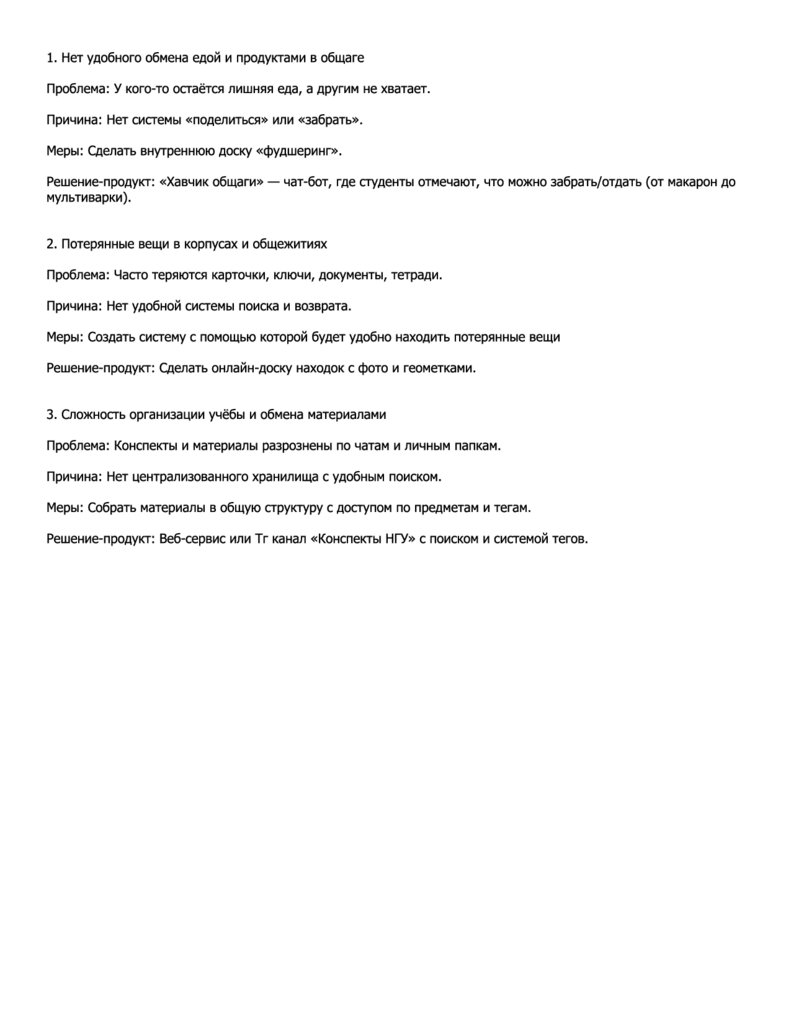 1. Нет удобного обмена едой и продуктами в общаге

Проблема: У кого-то остаётся лишняя еда, а другим не хватает.

Причина: Нет системы «поделиться» или «забрать».

Меры: Сделать внутреннюю доску «фудшеринг».

Решение-продукт: «Хавчик общаги» — чат-бот, где студенты отмечают, что можно забрать/отдать (от макарон до мультиварки).

2. Потерянные вещи в корпусах и общежитиях

Проблема: Часто теряются карточки, ключи, документы, тетради.

Причина: Нет удобной системы поиска и возврата.

Меры: Создать систему с помощью которой будет удобно находить потерянные вещи

Решение-продукт: Сделать онлайн-доску находок с фото и геометками.

3. Сложность организации учёбы и обмена материалами

Проблема: Конспекты и материалы разрознены по чатам и личным папкам.

Причина: Нет централизованного хранилища с удобным поиском.

Меры: Собрать материалы в общую структуру с доступом по предметам и тегам.

Решение-продукт: Веб-сервис или Тг канал «Конспекты НГУ» с поиском и системой тегов.